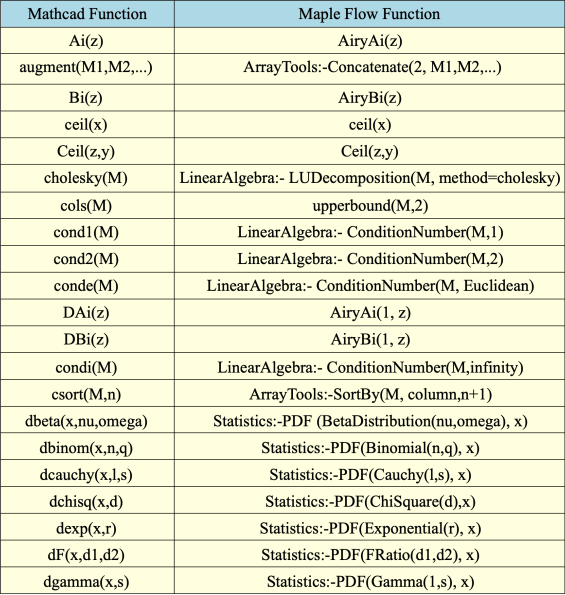 | Mathcad Function | Maple Flow Function |
|---|---|
| Ai(z) | AiryAi(z) |
| augment(M1,M2,...) | ArrayTools:-Concatenate(2, M1,M2,...) |
| Bi(z) | AiryBi(z) |
| ceil(x) | ceil(x) |
| Ceil(z,y) | Ceil(z,y) |
| cholesky(M) | LinearAlgebra:- LUDecomposition(M, method=cholesky) |
| cols(M) | upperbound(M,2) |
| cond1(M) | LinearAlgebra:- ConditionNumber(M,1) |
| cond2(M) | LinearAlgebra:- ConditionNumber(M,2) |
| conde(M) | LinearAlgebra:- ConditionNumber(M, Euclidean) |
| DAi(z) | AiryAi(1, z) |
| DBi(z) | AiryBi(1, z) |
| condi(M) | LinearAlgebra:- ConditionNumber(M,infinity) |
| csort(M,n) | ArrayTools:-SortBy(M, column,n+1) |
| dbeta(x,nu,omega) | Statistics:-PDF (BetaDistribution(nu,omega), x) |
| dbinom(x,n,q) | Statistics:-PDF(Binomial(n,q), x) |
| dcauchy(x,l,s) | Statistics:-PDF(Cauchy(l,s), x) |
| dchisq(x,d) | Statistics:-PDF(ChiSquare(d),x) |
| dexp(x,r) | Statistics:-PDF(Exponential(r), x) |
| dF(x,d1,d2) | Statistics:-PDF(FRatio(d1,d2), x) |
| dgamma(x,s) | Statistics:-PDF(Gamma(1,s), x) |